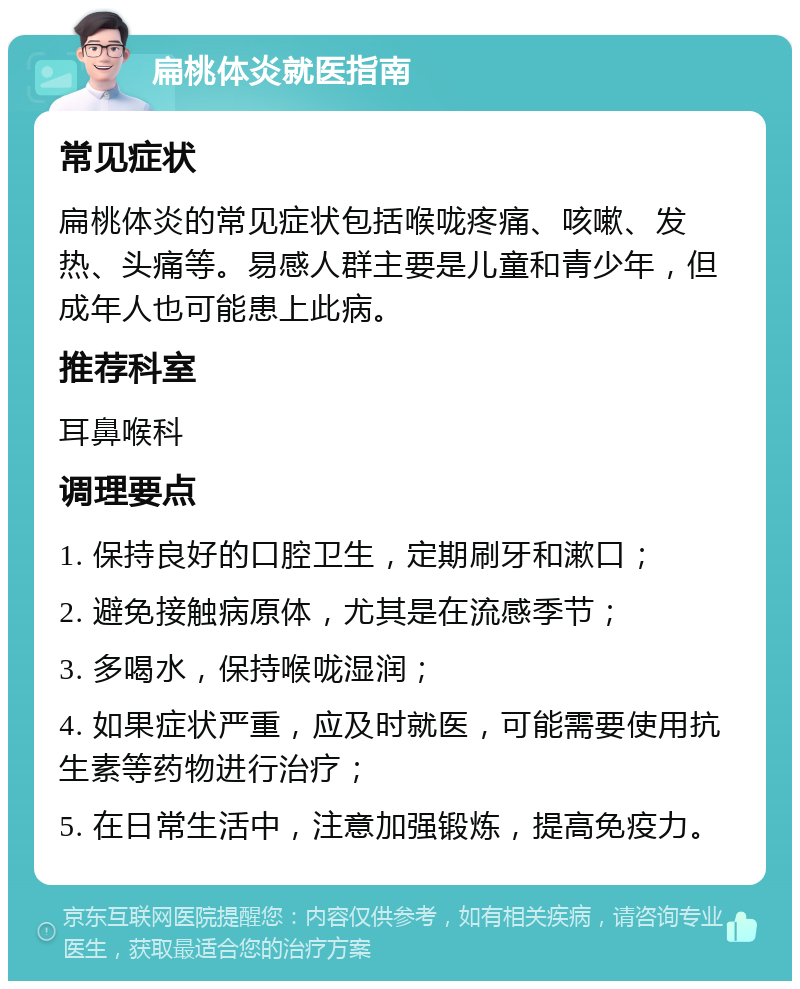 扁桃体炎就医指南

常见症状

扁桃体炎的常见症状包括喉咙疼痛、咳嗽、发热、头痛等。易感人群主要是儿童和青少年，但成年人也可能患上此病。

推荐科室

耳鼻喉科

调理要点

1. 保持良好的口腔卫生，定期刷牙和漱口；

2. 避免接触病原体，尤其是在流感季节；

3. 多喝水，保持喉咙湿润；

4. 如果症状严重，应及时就医，可能需要使用抗生素等药物进行治疗；

5. 在日常生活中，注意加强锻炼，提高免疫力。

京东互联网医院提醒您：内容仅供参考，如有相关疾病，请咨询专业医生，获取最适合您的治疗方案